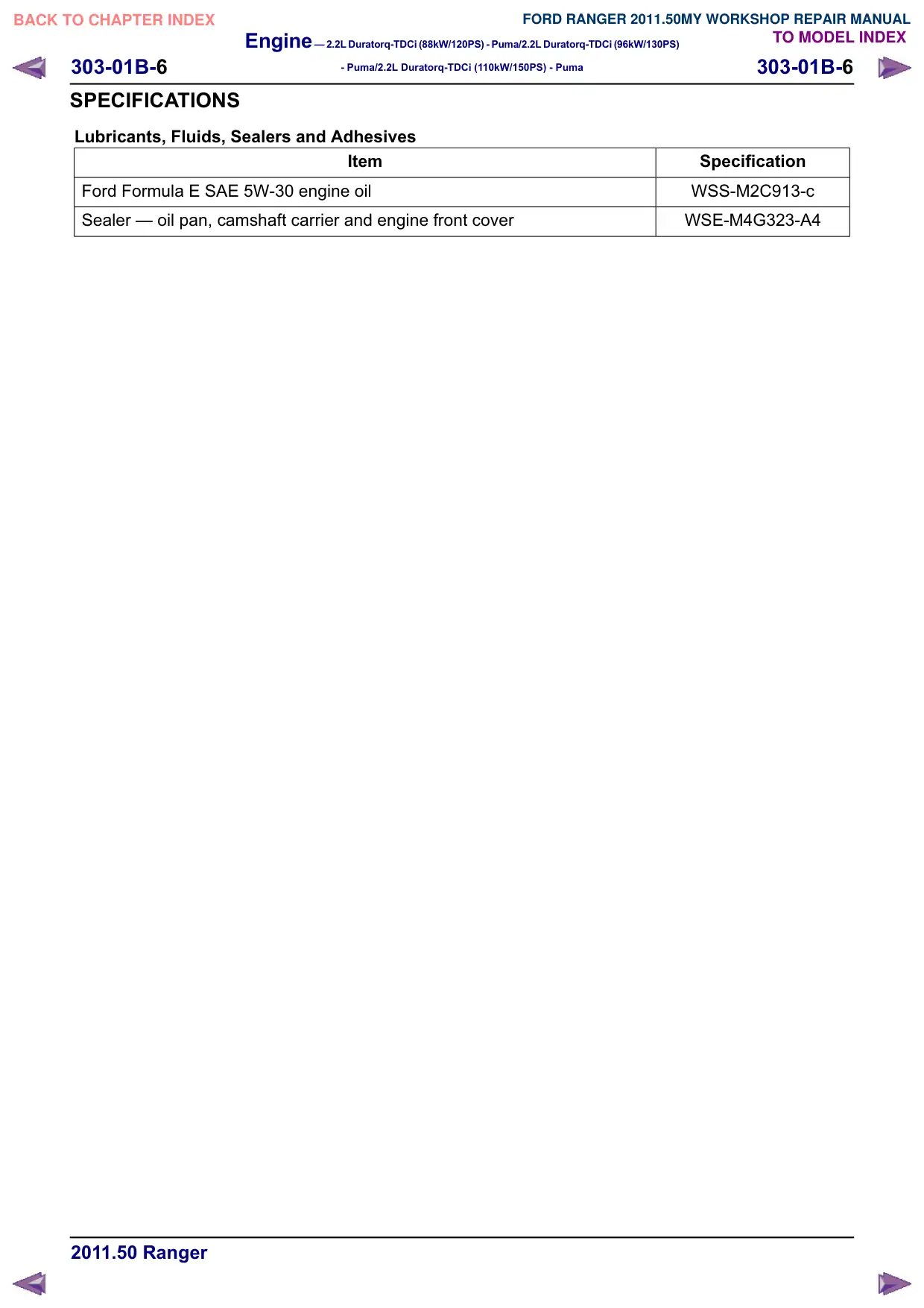 BACK TO CHAPTER INDEX

FORD RANGER 2011.50MY WORKSHOP REPAIR MANUAL

TO MODEL INDEX

303-01B-6

Engine — 2.2L Duratorq-TDCi (88kW/120PS) - Puma/2.2L Duratorq-TDCi (96kW/130PS) - Puma/2.2L Duratorq-TDCi (110kW/150PS) - Puma

303-01B-6

SPECIFICATIONS

Lubricants, Fluids, Sealers and Adhesives

| Item | Specification |
|---|---|
| Ford Formula E SAE 5W-30 engine oil | WSS-M2C913-c |
| Sealer — oil pan, camshaft carrier and engine front cover | WSE-M4G323-A4 |

2011.50 Ranger